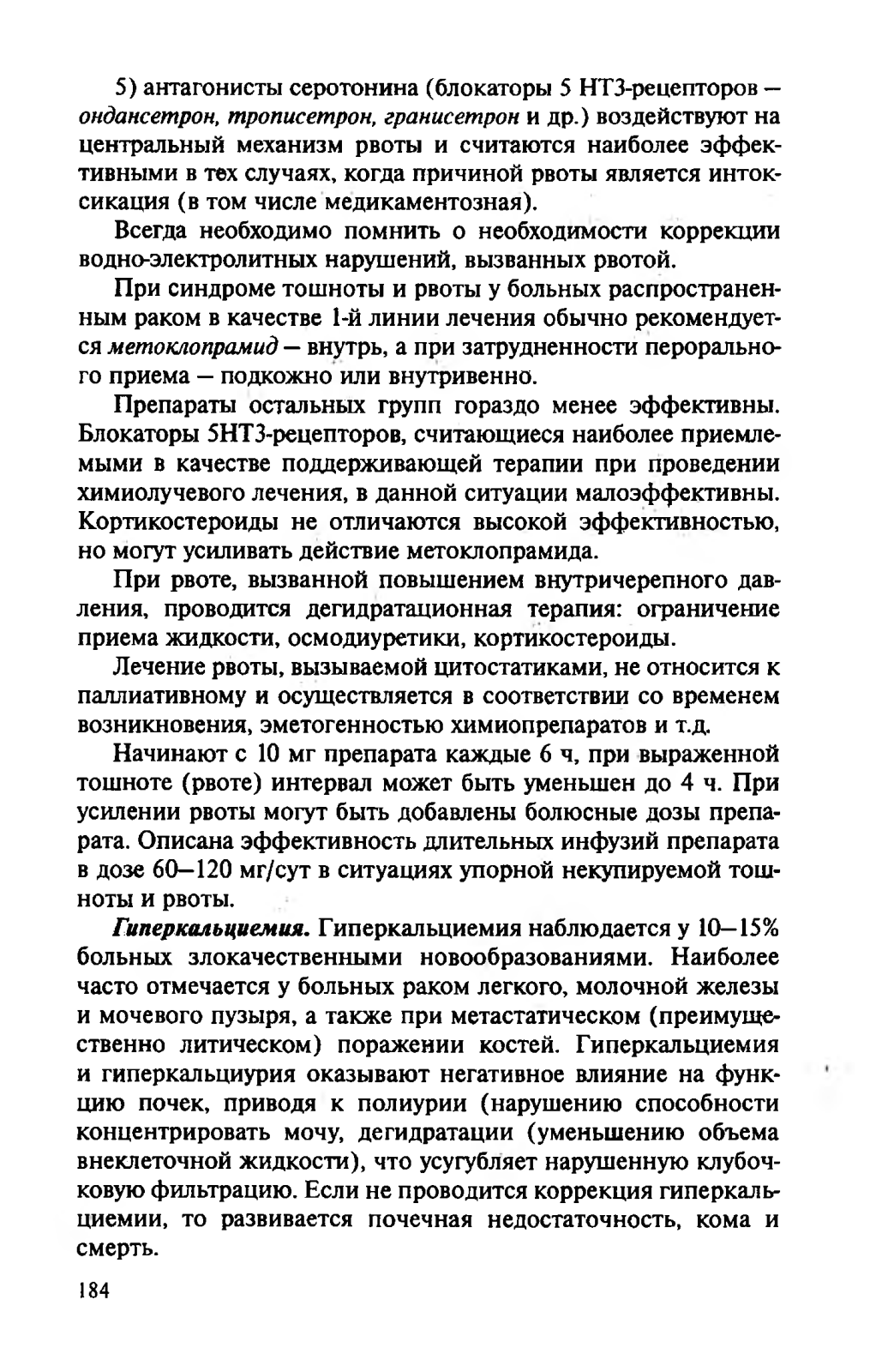 5) антагонисты серотонина (блокаторы 5 НТ3-рецепторов — ондансетрон, трописетрон, гранисетрон и др.) воздействуют на центральный механизм рвоты и считаются наиболее эффективными в тех случаях, когда причиной рвоты является интоксикация (в том числе медикаментозная).

Всегда необходимо помнить о необходимости коррекции водно-электролитных нарушений, вызванных рвотой.

При синдроме тошноты и рвоты у больных распространенным раком в качестве 1-й линии лечения обычно рекомендуется метоклопрамид — внутрь, а при затрудненности перорального приема — подкожно или внутривенно.

Препараты остальных групп гораздо менее эффективны. Блокаторы 5НТ3-рецепторов, считающиеся наиболее приемлемыми в качестве поддерживающей терапии при проведении химиолучевого лечения, в данной ситуации малоэффективны. Кортикостероиды не отличаются высокой эффективностью, но могут усиливать действие метоклопрамида.

При рвоте, вызванной повышением внутричерепного давления, проводится дегидратационная терапия: ограничение приема жидкости, осмодиуретики, кортикостероиды.

Лечение рвоты, вызываемой цитостатиками, не относится к паллиативному и осуществляется в соответствии со временем возникновения, эметогенностью химиопрепаратов и т.д.

Начинают с 10 мг препарата каждые 6 ч, при выраженной тошноте (рвоте) интервал может быть уменьшен до 4 ч. При усилении рвоты могут быть добавлены болюсные дозы препарата. Описана эффективность длительных инфузий препарата в дозе 60—120 мг/сут в ситуациях упорной некупируемой тошноты и рвоты.

Гиперкальциемия. Гиперкальциемия наблюдается у 10—15% больных злокачественными новообразованиями. Наиболее часто отмечается у больных раком легкого, молочной железы и мочевого пузыря, а также при метастатическом (преимущественно литическом) поражении костей. Гиперкальциемия и гиперкальциурия оказывают негативное влияние на функцию почек, приводя к полиурии (нарушению способности концентрировать мочу, дегидратации (уменьшению объема внеклеточной жидкости), что усугубляет нарушенную клубочковую фильтрацию. Если не проводится коррекция гиперкальциемии, то развивается почечная недостаточность, кома и смерть.

184